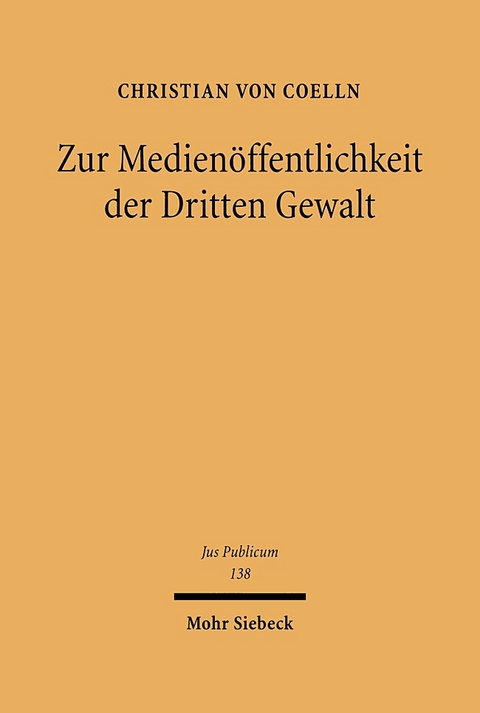 CHRISTIAN VON COELLN

Zur Medienöffentlichkeit der Dritten Gewalt

Jus Publicum
138

Mohr Siebeck